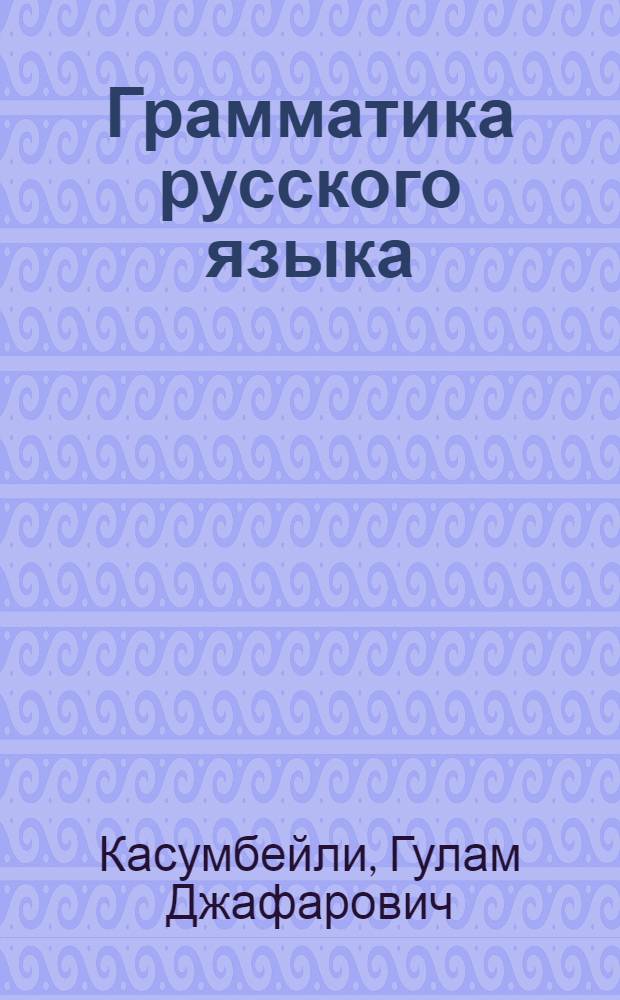 Грамматика русского языка

Касумбейли, Гулам Джафарович